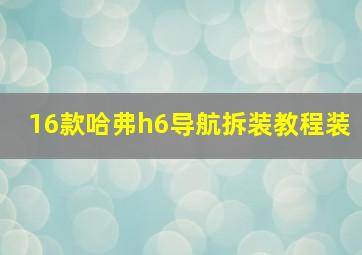 16款哈弗h6导航拆装教程装